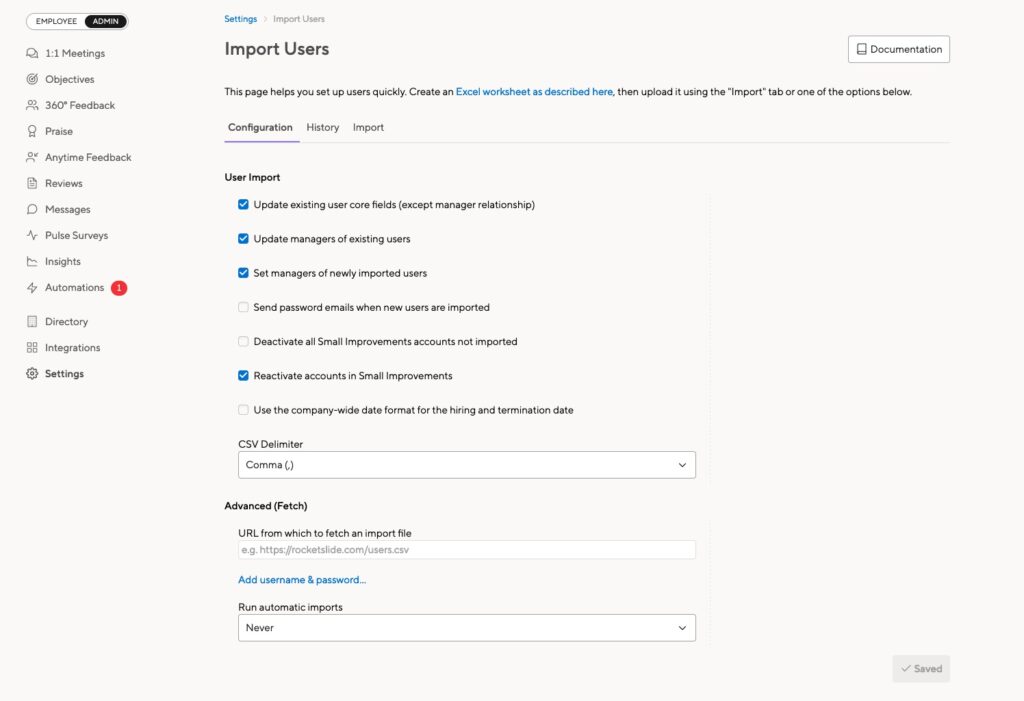 EMPLOYEE ADMIN

1:1 Meetings
Objectives
360° Feedback
Praise
Anytime Feedback
Reviews
Messages
Pulse Surveys
Insights
Automations 1
Directory
Integrations
Settings

Settings > Import Users

Import Users

Documentation

This page helps you set up users quickly. Create an Excel worksheet as described here, then upload it using the "Import" tab or one of the options below.

Configuration History Import

User Import

Update existing user core fields (except manager relationship)

Update managers of existing users

Set managers of newly imported users

Send password emails when new users are imported

Deactivate all Small Improvements accounts not imported

Reactivate accounts in Small Improvements

Use the company-wide date format for the hiring and termination date

CSV Delimiter

Comma (,)

Advanced (Fetch)

URL from which to fetch an import file

e.g. https://rocketslide.com/users.csv

Add username & password...

Run automatic imports

Never

Saved